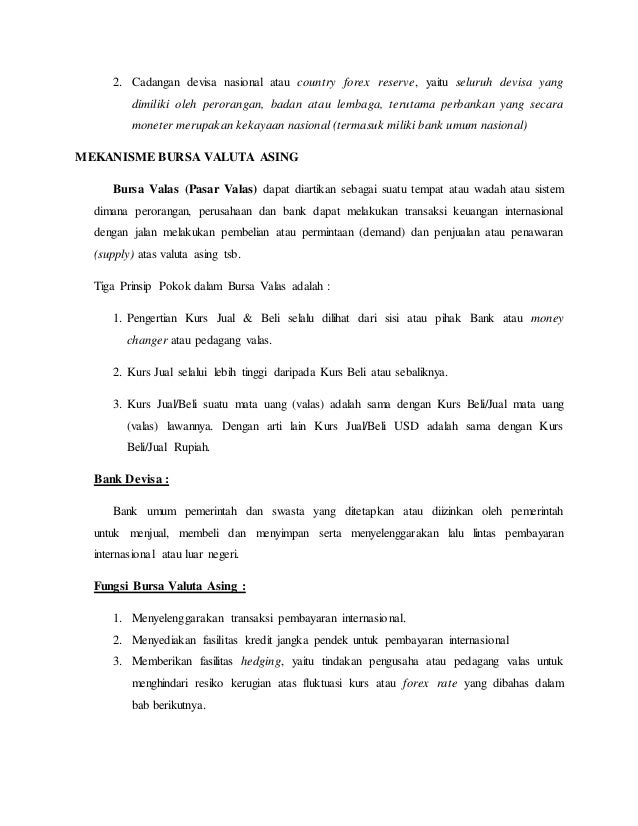 2. Cadangan devisa nasional atau country forex reserve, yaitu seluruh devisa yang dimiliki oleh perorangan, badan atau lembaga, terutama perbankan yang secara moneter merupakan kekayaan nasional (termasuk miliki bank umum nasional)

MEKANISME BURSA VALUTA ASING

Bursa Valas (Pasar Valas) dapat diartikan sebagai suatu tempat atau wadah atau sistem dimana perorangan, perusahaan dan bank dapat melakukan transaksi keuangan internasional dengan jalan melakukan pembelian atau permintaan (demand) dan penjualan atau penawaran (supply) atas valuta asing tsb.

Tiga Prinsip Pokok dalam Bursa Valas adalah :

1. Pengertian Kurs Jual & Beli selalu dilihat dari sisi atau pihak Bank atau money changer atau pedagang valas.

2. Kurs Jual selalui lebih tinggi daripada Kurs Beli atau sebaliknya.

3. Kurs Jual/Beli suatu mata uang (valas) adalah sama dengan Kurs Beli/Jual mata uang (valas) lawannya. Dengan arti lain Kurs Jual/Beli USD adalah sama dengan Kurs Beli/Jual Rupiah.

Bank Devisa :

Bank umum pemerintah dan swasta yang ditetapkan atau diizinkan oleh pemerintah untuk menjual, membeli dan menyimpan serta menyelenggarakan lalu lintas pembayaran internasional atau luar negeri.

Fungsi Bursa Valuta Asing :

1. Menyelenggarakan transaksi pembayaran internasional.
2. Menyediakan fasilitas kredit jangka pendek untuk pembayaran internasional
3. Memberikan fasilitas hedging, yaitu tindakan pengusaha atau pedagang valas untuk menghindari resiko kerugian atas fluktuasi kurs atau forex rate yang dibahas dalam bab berikutnya.